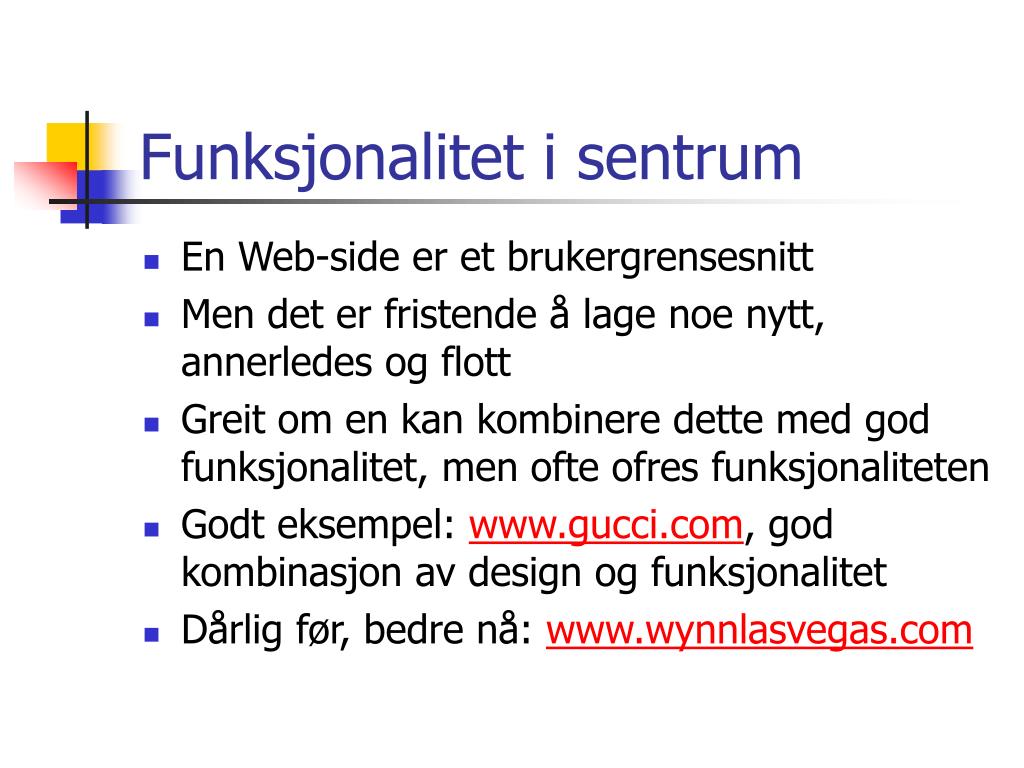 Funksjonalitet i sentrum

- En Web-side er et brukergrensesnitt
- Men det er fristende å lage noe nytt, annerledes og flott
- Greit om en kan kombinere dette med god funksjonalitet, men ofte ofres funksjonaliteten
- Godt eksempel: www.gucci.com, god kombinasjon av design og funksjonalitet
- Dårlig før, bedre nå: www.wynnlasvegas.com